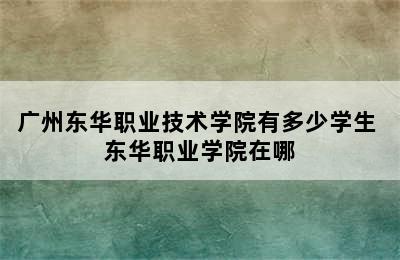 广州东华职业技术学院有多少学生
东华职业学院在哪